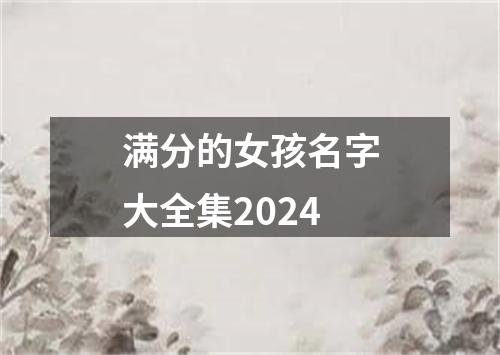 满分的女孩名字大全集2024